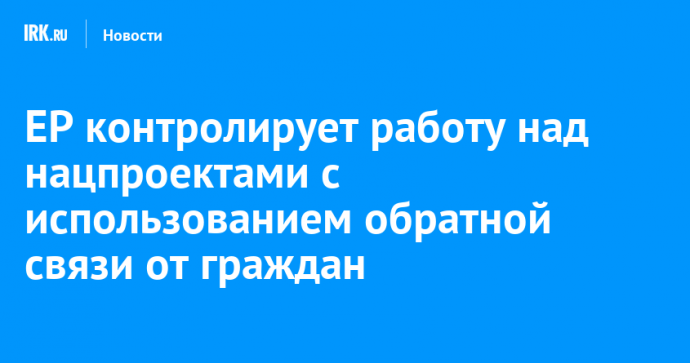 IRK.RU Новости

ЕР контролирует работу над нацпроектами с использованием обратной связи от граждан